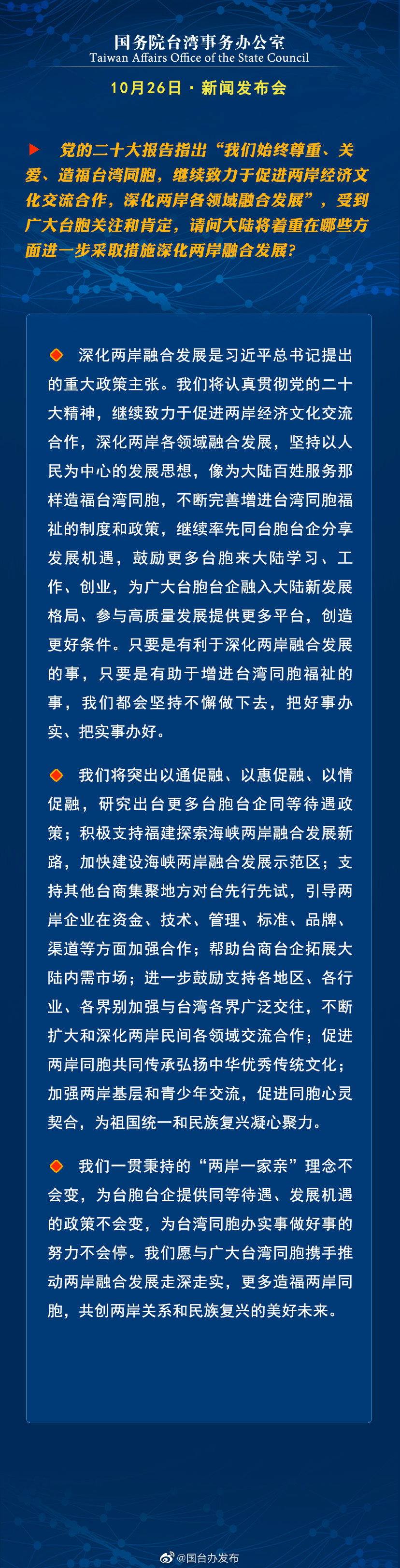 国务院台湾事务办公室
Taiwan Affairs Office of the State Council

10月26日 · 新闻发布会

党的二十大报告指出“我们始终尊重、关爱、造福台湾同胞，继续致力于促进两岸经济文化交流合作，深化两岸各领域融合发展”，受到广大台胞关注和肯定，请问大陆将着重在哪些方面进一步采取措施深化两岸融合发展？

深化两岸融合发展是习近平总书记提出的重大政策主张。我们将认真贯彻党的二十大精神，继续致力于促进两岸经济文化交流合作，深化两岸各领域融合发展，坚持以人民为中心的发展思想，像为大陆百姓服务那样造福台湾同胞，不断完善增进台湾同胞福祉的制度和政策，继续率先同台胞台企分享发展机遇，鼓励更多台胞来大陆学习、工作、创业，为广大台胞台企融入大陆新发展格局、参与高质量发展提供更多平台，创造更好条件。只要是有利于深化两岸融合发展的事，只要是有助于增进台湾同胞福祉的事，我们都会坚持不懈做下去，把好事办实、把实事办好。

我们将突出以通促融、以惠促融、以情促融，研究出台更多台胞台企同等待遇政策；积极支持福建探索海峡两岸融合发展新路，加快建设海峡两岸融合发展示范区；支持其他台商集聚地方对台先行先试，引导两岸企业在资金、技术、管理、标准、品牌、渠道等方面加强合作；帮助台商台企拓展大陆内需市场；进一步鼓励支持各地区、各行业、各界别加强与台湾各界广泛交往，不断扩大和深化两岸民间各领域交流合作；促进两岸同胞共同传承弘扬中华优秀传统文化；加强两岸基层和青少年交流，促进同胞心灵契合，为祖国统一和民族复兴凝心聚力。

我们一贯秉持的“两岸一家亲”理念不会变，为台胞台企提供同等待遇、发展机遇的政策不会变，为台湾同胞办实事做好事的努力不会停。我们愿与广大台湾同胞携手推动两岸融合发展走深走实，更多造福两岸同胞，共创两岸关系和民族复兴的美好未来。

@国台办发布